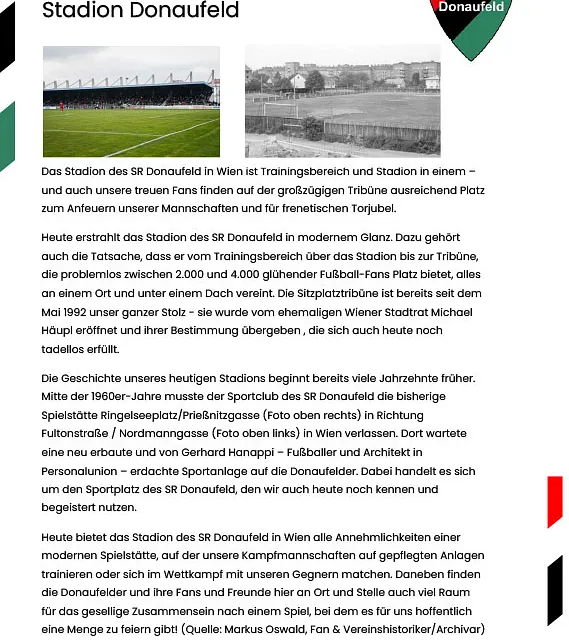 Stadion Donaufeld

Donaufeld

Das Stadion des SR Donaufeld in Wien ist Trainingsbereich und Stadion in einem – und auch unsere treuen Fans finden auf der großzügigen Tribüne ausreichend Platz zum Anfeuern unserer Mannschaften und für frenetischen Torjubel.

Heute erstrahlt das Stadion des SR Donaufeld in modernem Glanz. Dazu gehört auch die Tatsache, dass er vom Trainingsbereich über das Stadion bis zur Tribüne, die problemlos zwischen 2.000 und 4.000 glühender Fußball-Fans Platz bietet, alles an einem Ort und unter einem Dach vereint. Die Sitzplatztribüne ist bereits seit dem Mai 1992 unser ganzer Stolz - sie wurde vom ehemaligen Wiener Stadtrat Michael Häupl eröffnet und ihrer Bestimmung übergeben , die sich auch heute noch tadellos erfüllt.

Die Geschichte unseres heutigen Stadions beginnt bereits viele Jahrzehnte früher. Mitte der 1960er-Jahre musste der Sportclub des SR Donaufeld die bisherige Spielstätte Ringelseeplatz/Prießnitzgasse (Foto oben rechts) in Richtung Fultonstraße / Nordmanngasse (Foto oben links) in Wien verlassen. Dort wartete eine neu erbaute und von Gerhard Hanappi – Fußballer und Architekt in Personalunion – erdachte Sportanlage auf die Donaufelder. Dabei handelt es sich um den Sportplatz des SR Donaufeld, den wir auch heute noch kennen und begeistert nutzen.

Heute bietet das Stadion des SR Donaufeld in Wien alle Annehmlichkeiten einer modernen Spielstätte, auf der unsere Kampfmannschaften auf gepflegten Anlagen trainieren oder sich im Wettkampf mit unseren Gegnern matchen. Daneben finden die Donaufelder und ihre Fans und Freunde hier an Ort und Stelle auch viel Raum für das gesellige Zusammensein nach einem Spiel, bei dem es für uns hoffentlich eine Menge zu feiern gibt! (Quelle: Markus Oswald, Fan & Vereinshistoriker/Archivar)